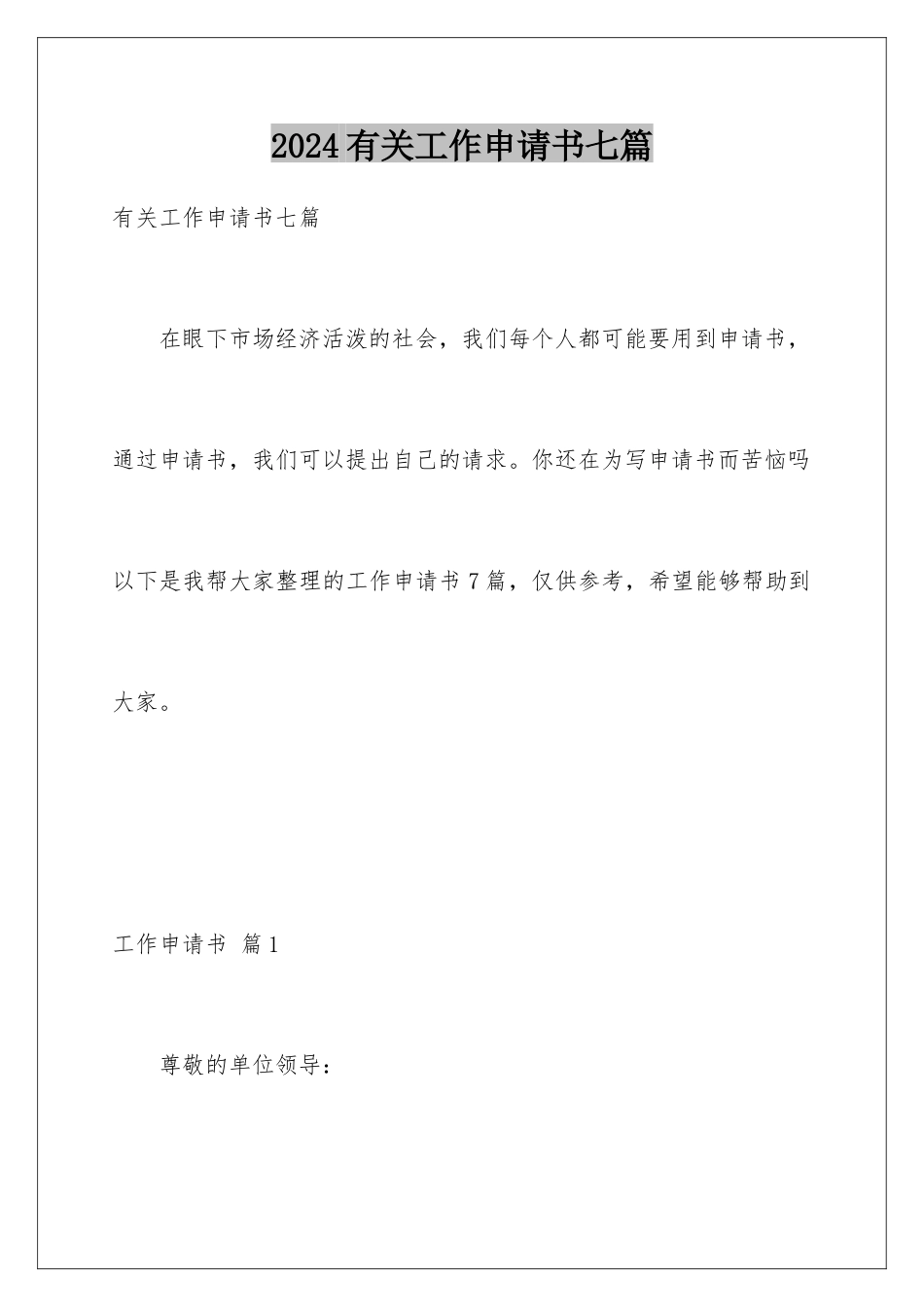 2024有关工作申请书七篇

有关工作申请书七篇

在眼下市场经济活泼的社会，我们每个人都可能要用到申请书，通过申请书，我们可以提出自己的请求。你还在为写申请书而苦恼吗以下是我帮大家整理的工作申请书7篇，仅供参考，希望能够帮助到大家。

工作申请书 篇1

尊敬的单位领导：